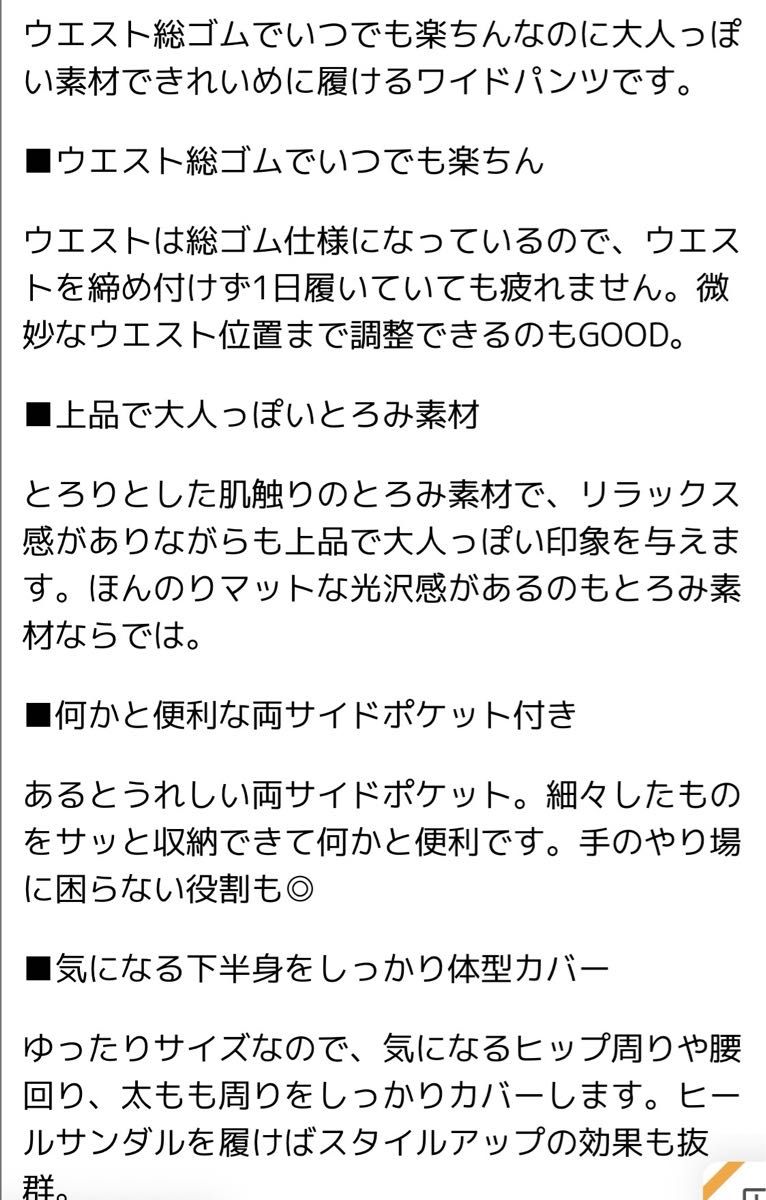 ウエスト総ゴムでいつでも楽ちんなのに大人っぽい素材できれいめに履けるワイドパンツです。

■ウエスト総ゴムでいつでも楽ちん

ウエストは総ゴム仕様になっているので、ウエストを締め付けず1日履いていても疲れません。微妙なウエスト位置まで調整できるのもGOOD。

■上品で大人っぽいとろみ素材

とろりとした肌触りのとろみ素材で、リラックス感がありながらも上品で大人っぽい印象を与えます。ほんのりマットな光沢感があるのもとろみ素材ならでは。

■何かと便利な両サイドポケット付き

あるとうれしい両サイドポケット。細々したものをサッと収納できて何かと便利です。手のやり場に困らない役割も◎

■気になる下半身をしっかり体型カバー

ゆったりサイズなので、気になるヒップ周りや腰回り、太もも周りをしっかりカバーします。ヒールサンダルを履けばスタイルアップの効果も抜群。